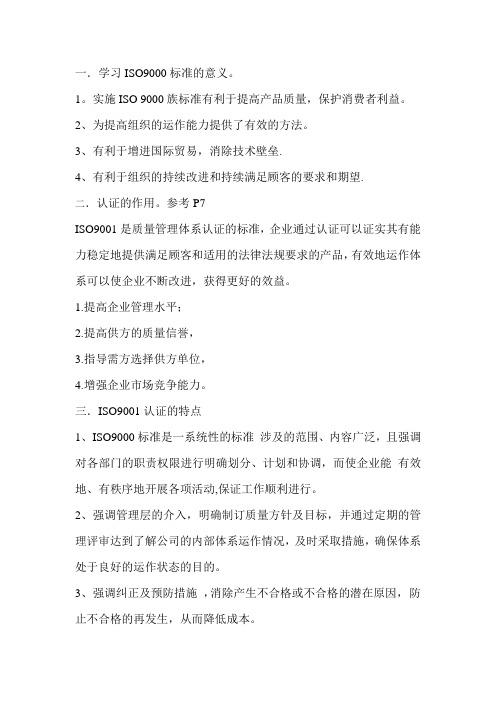 一．学习 ISO9000 标准的意义。

1。实施 ISO 9000 族标准有利于提高产品质量，保护消费者利益。

2、为提高组织的运作能力提供了有效的方法。

3、有利于增进国际贸易，消除技术壁垒.

4、有利于组织的持续改进和持续满足顾客的要求和期望.

二．认证的作用。参考 P7

ISO9001 是质量管理体系认证的标准，企业通过认证可以证实其有能力稳定地提供满足顾客和适用的法律法规要求的产品，有效地运作体系可以使企业不断改进，获得更好的效益。

1.提高企业管理水平；

2.提高供方的质量信誉，

3.指导需方选择供方单位，

4.增强企业市场竞争能力。

三．ISO9001 认证的特点

1、ISO9000 标准是一系统性的标准 涉及的范围、内容广泛，且强调对各部门的职责权限进行明确划分、计划和协调，而使企业能 有效地、有秩序地开展各项活动,保证工作顺利进行。

2、强调管理层的介入，明确制订质量方针及目标，并通过定期的管理评审达到了解公司的内部体系运作情况，及时采取措施，确保体系处于良好的运作状态的目的。

3、强调纠正及预防措施 ，消除产生不合格或不合格的潜在原因，防止不合格的再发生，从而降低成本。